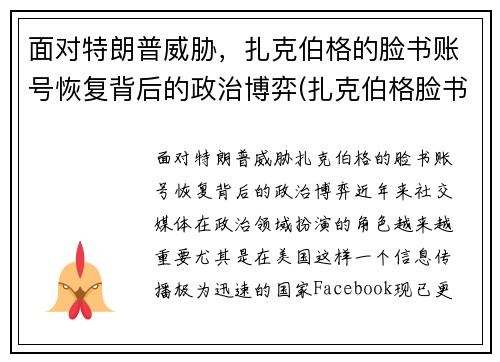 面对特朗普威胁，扎克伯格的脸书账号恢复背后的政治博弈(扎克伯格脸书

面对特朗普威胁扎克伯格的脸书账号恢复背后的政治博弈近年来社交媒体在政治领域扮演的角色越来越重要尤其是在美国这样一个信息传播极为迅速的国家Facebook现已更